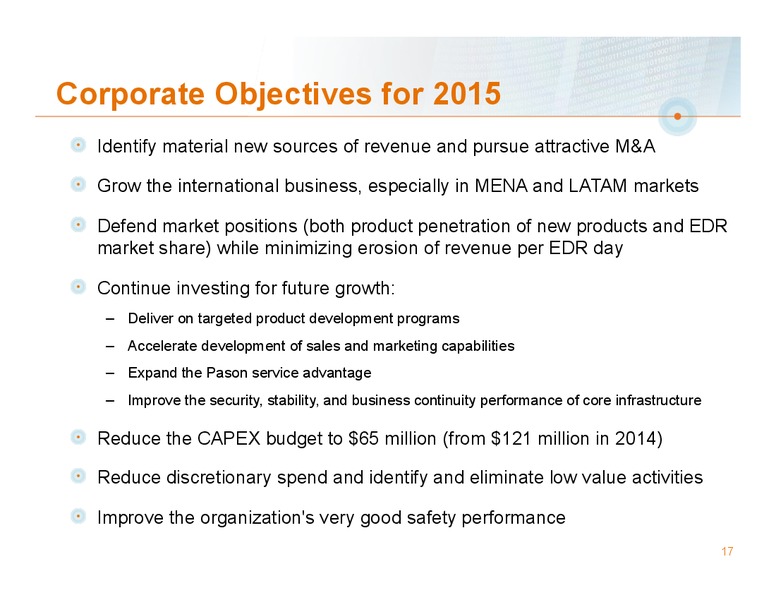 Corporate Objectives for 2015

Identify material new sources of revenue and pursue attractive M&A

Grow the international business, especially in MENA and LATAM markets

Defend market positions (both product penetration of new products and EDR market share) while minimizing erosion of revenue per EDR day

Continue investing for future growth:

– Deliver on targeted product development programs

– Accelerate development of sales and marketing capabilities

– Expand the Pason service advantage

– Improve the security, stability, and business continuity performance of core infrastructure

Reduce the CAPEX budget to \$65 million (from \$121 million in 2014)

Reduce discretionary spend and identify and eliminate low value activities

Improve the organization's very good safety performance

17